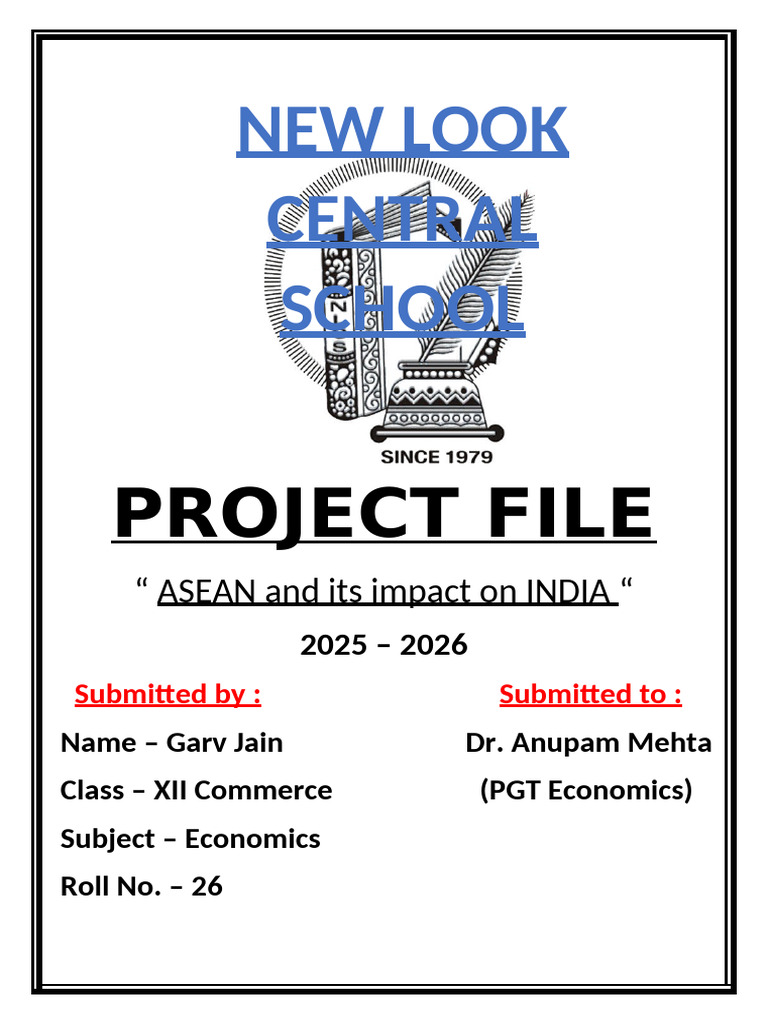 NEW LOOK CENTRAL SCHOOL

N
S

SINCE 1979

PROJECT FILE

“ ASEAN and its impact on INDIA “

2025 – 2026

Submitted by :

Name – Garv Jain

Class – XII Commerce

Subject – Economics

Roll No. – 26

Submitted to :

Dr. Anupam Mehta

(PGT Economics)